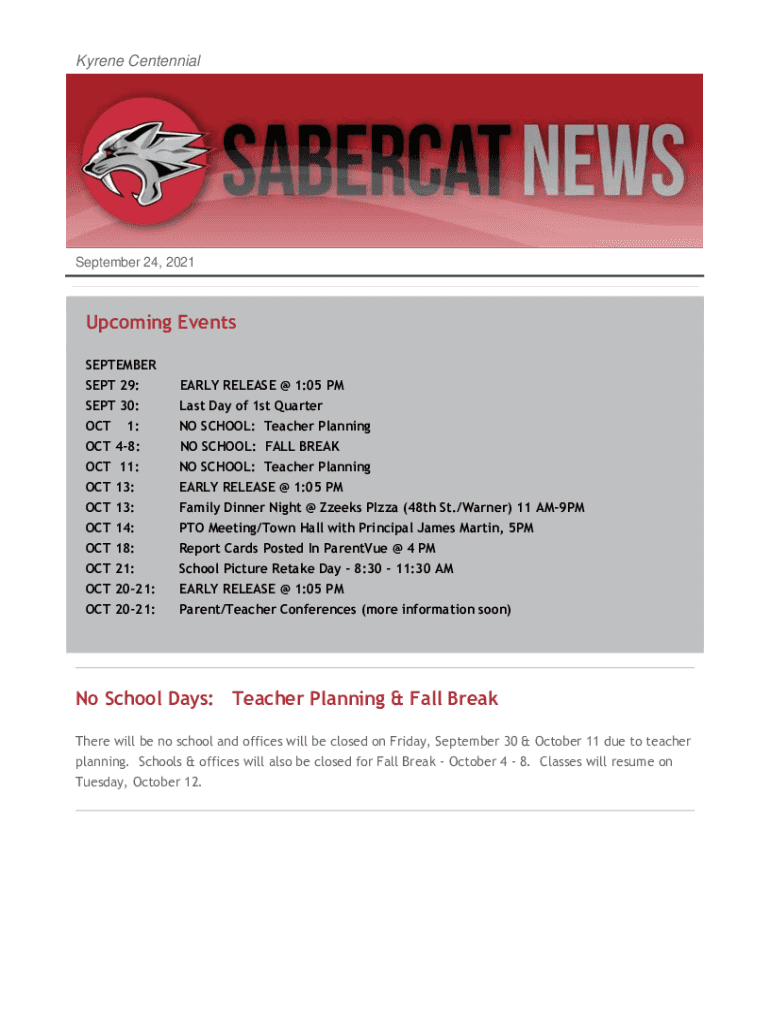 Kyrene Centennial

SABERCAT NEWS

September 24, 2021

Upcoming Events

SEPTEMBER

| | |
|---|---|
| SEPT 29: | EARLY RELEASE @ 1:05 PM |
| SEPT 30: | Last Day of 1st Quarter |
| OCT 1: | NO SCHOOL: Teacher Planning |
| OCT 4-8: | NO SCHOOL: FALL BREAK |
| OCT 11: | NO SCHOOL: Teacher Planning |
| OCT 13: | EARLY RELEASE @ 1:05 PM |
| OCT 13: | Family Dinner Night @ Zzeeks Pizza (48th St./Warner) 11 AM-9PM |
| OCT 14: | PTO Meeting/Town Hall with Principal James Martin, 5PM |
| OCT 18: | Report Cards Posted in ParentVue @ 4 PM |
| OCT 21: | School Picture Retake Day - 8:30 - 11:30 AM |
| OCT 20-21: | EARLY RELEASE @ 1:05 PM |
| OCT 20-21: | Parent/Teacher Conferences (more information soon) |

No School Days: Teacher Planning & Fall Break

There will be no school and offices will be closed on Friday, September 30 & October 11 due to teacher planning. Schools & offices will also be closed for Fall Break - October 4 - 8. Classes will resume on Tuesday, October 12.